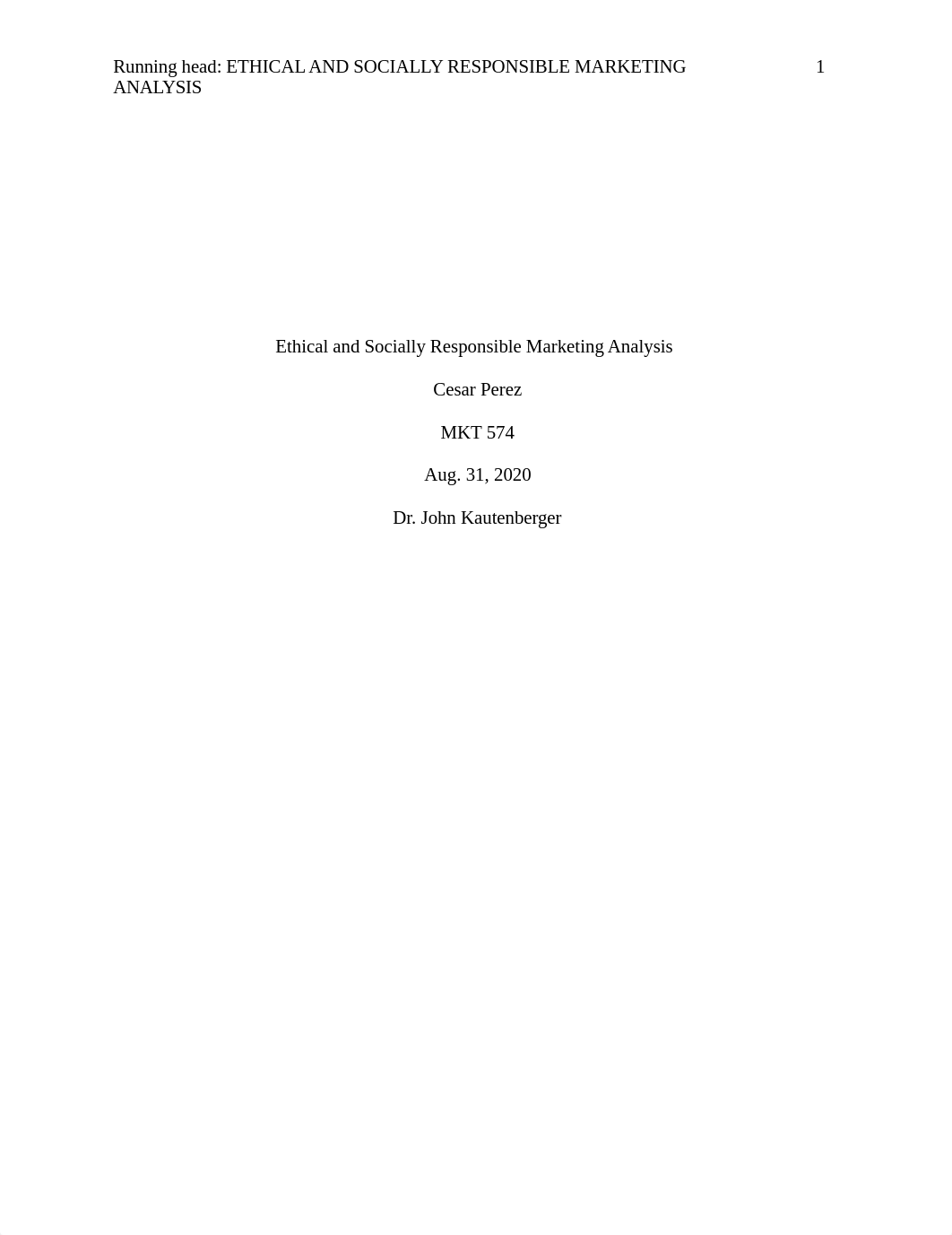 Running head: ETHICAL AND SOCIALLY RESPONSIBLE MARKETING ANALYSIS 1

Ethical and Socially Responsible Marketing Analysis

Cesar Perez

MKT 574

Aug. 31, 2020

Dr. John Kautenberger